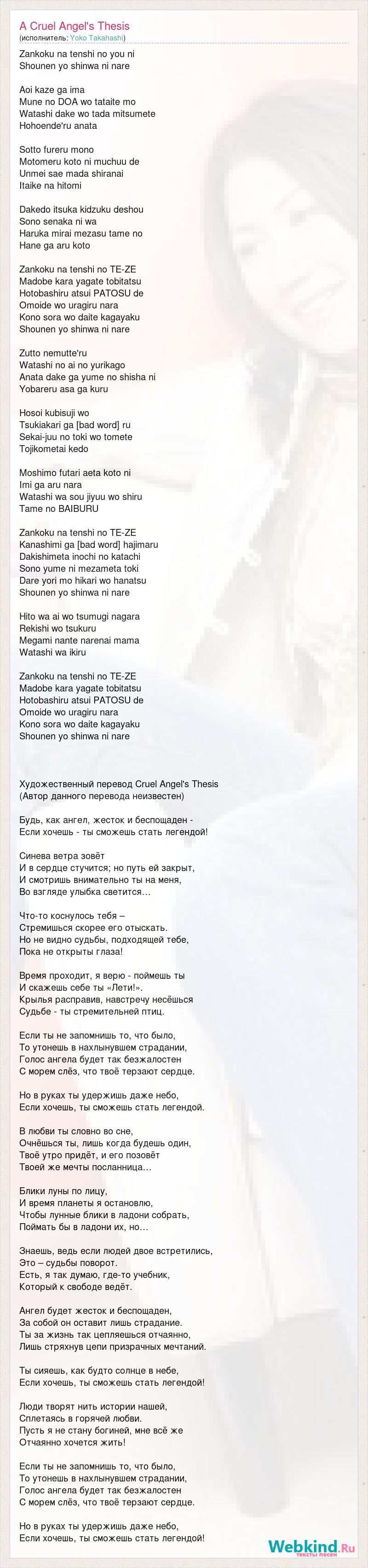 A Cruel Angel's Thesis
(исполнитель: Yoko Takahashi)

Zankoku na tenshi no you ni
Shounen yo shinwa ni nare

Aoi kaze ga ima
Mune no DOA wo tataite mo
Watashi dake wo tada mitsumete
Hohoende'ru anata

Sotto fureru mono
Motomeru koto ni muchuu de
Unmei sae mada shiranai
Itaike na hitomi

Dakedo itsuka kidzuku deshou
Sono senaka ni wa
Haruka mirai mezasu tame no
Hane ga aru koto

Zankoku na tenshi no TE-ZE
Madobe kara yagate tobitatsu
Hotobashiru atsui PATOSU de
Omoide wo uragiru nara
Kono sora wo daite kagayaku
Shounen yo shinwa ni nare

Zutto nemutte'ru
Watashi no ai no yurikago
Anata dake ga yume no shisha ni
Yobareru asa ga kuru

Hosoi kubisuji wo
Tsukiakari ga [bad word] ru
Sekai-juu no toki wo tomete
Tojikometai kedo

Moshimo futari aeta koto ni
Imi ga aru nara
Watashi wa sou jiyuu wo shiru
Tame no BAIBURU

Zankoku na tenshi no TE-ZE
Kanashimi ga [bad word] hajimaru
Dakishimeta inochi no katachi
Sono yume ni mezameta toki
Dare yori mo hikari wo hanatsu
Shounen yo shinwa ni nare

Hito wa ai wo tsumugi nagara
Rekishi wo tsukuru
Megami nante narenai mama
Watashi wa ikiru

Zankoku na tenshi no TE-ZE
Madobe kara yagate tobitatsu
Hotobashiru atsui PATOSU de
Omoide wo uragiru nara
Kono sora wo daite kagayaku
Shounen yo shinwa ni nare

Художественный перевод Cruel Angel's Thesis
(Автор данного перевода неизвестен)

Будь, как ангел, жесток и беспощаден -
Если хочешь - ты сможешь стать легендой!

Синева ветра зовёт
И в сердце стучится; но путь ей закрыт,
И смотришь внимательно ты на меня,
Во взгляде улыбка светится…

Что-то коснулось тебя –
Стремишься скорее его отыскать.
Но не видно судьбы, подходящей тебе,
Пока не открыты глаза!

Время проходит, я верю - поймешь ты
И скажешь себе ты «Лети!».
Крылья расправив, навстречу несёшься
Судьбе - ты стремительней птиц.

Если ты не запомнишь то, что было,
То утонешь в нахлынувшем страдании,
Голос ангела будет так безжалостен
С морем слёз, что твоё терзают сердце.

Но в руках ты удержишь даже небо,
Если хочешь, ты сможешь стать легендой.

В любви ты словно во сне,
Очнёшься ты, лишь когда будешь один,
Твоё утро придёт, и его позовёт
Твоей же мечты посланница…

Блики луны по лицу,
И время планеты я остановлю,
Чтобы лунные блики в ладони собрать,
Поймать бы в ладони их, но…

Знаешь, ведь если людей двое встретились,
Это – судьбы поворот.
Есть, я так думаю, где-то учебник,
Который к свободе ведёт.

Ангел будет жесток и беспощаден,
За собой он оставит лишь страдание.
Ты за жизнь так цепляешься отчаянно,
Лишь стряхнув цепи призрачных мечтаний.

Ты сияешь, как будто солнце в небе,
Если хочешь, ты сможешь стать легендой!

Люди творят нить истории нашей,
Сплетаясь в горячей любви.
Пусть я не стану богиней, мне всё же
Отчаянно хочется жить!

Если ты не запомнишь то, что было,
То утонешь в нахлынувшем страдании,
Голос ангела будет так безжалостен
С морем слёз, что твоё терзают сердце.

Но в руках ты удержишь даже небо,
Если хочешь, ты сможешь стать легендой!

Webkind.Ru
тексты песен